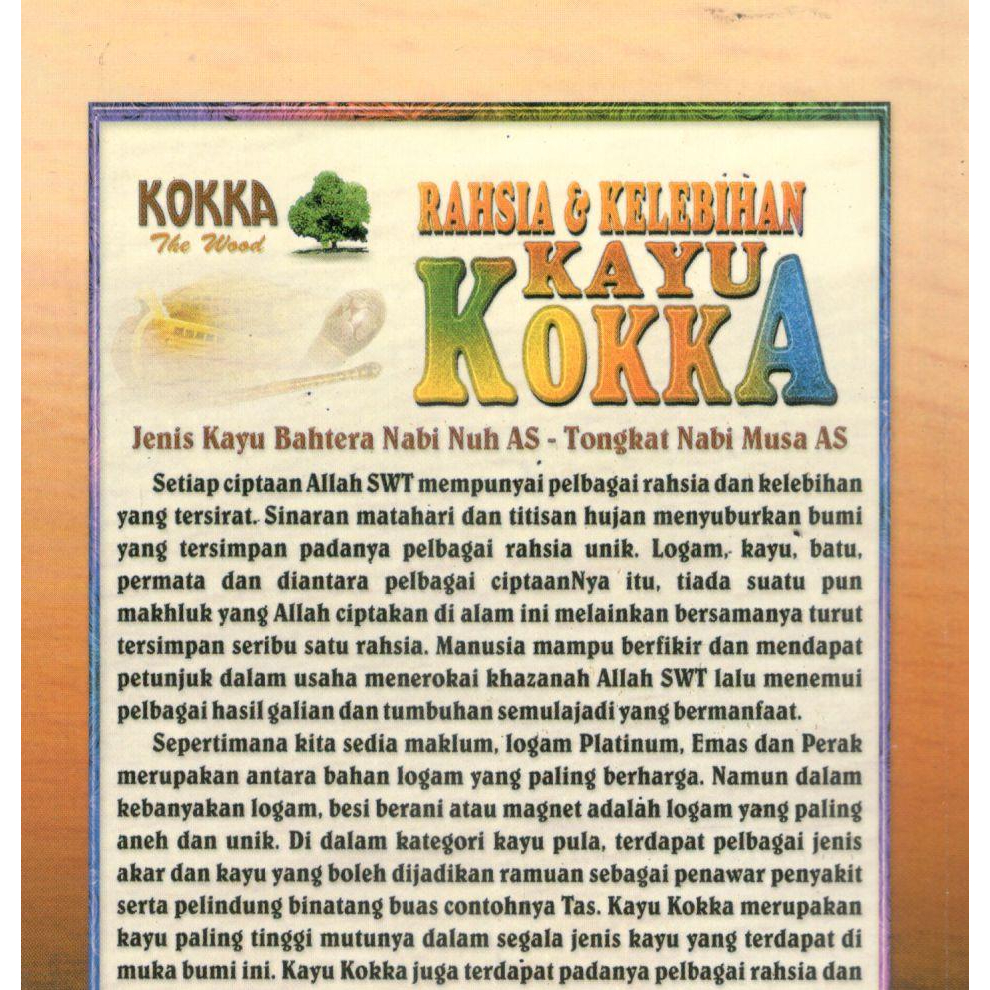 KOKKA
The Wood

RAHSIA & KELEBIHAN
KAYU
KOKKA

Jenis Kayu Bahtera Nabi Nuh AS - Tongkat Nabi Musa AS

Setiap ciptaan Allah SWT mempunyai pelbagai rahsia dan kelebihan yang tersirat. Sinaran matahari dan titisan hujan menyuburkan bumi yang tersimpan padanya pelbagai rahsia unik. Logam, kayu, batu, permata dan diantara pelbagai ciptaanNya itu, tiada suatu pun makhluk yang Allah ciptakan di alam ini melainkan bersamanya turut tersimpan seribu satu rahsia. Manusia mampu berfikir dan mendapat petunjuk dalam usaha menerokai khazanah Allah SWT lalu menemui pelbagai hasil galian dan tumbuhan semulajadi yang bermanfaat.

Sepertimana kita sedia maklum, logam Platinum, Emas dan Perak merupakan antara bahan logam yang paling berharga. Namun dalam kebanyakan logam, besi berani atau magnet adalah logam yang paling aneh dan unik. Di dalam kategori kayu pula, terdapat pelbagai jenis akar dan kayu yang boleh dijadikan ramuan sebagai penawar penyakit serta pelindung binatang buas contohnya Tas. Kayu Kokka merupakan kayu paling tinggi mutunya dalam segala jenis kayu yang terdapat di muka bumi ini. Kayu Kokka juga terdapat padanya pelbagai rahsia dan